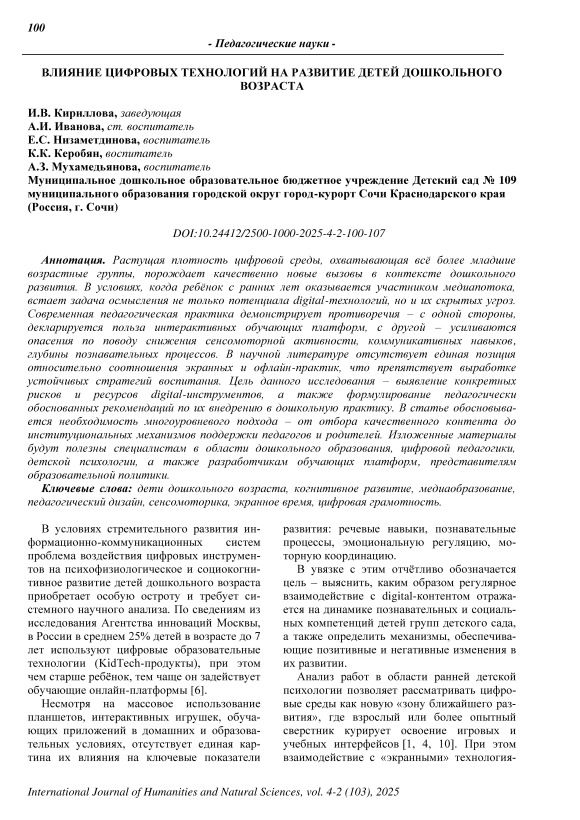 100

- Педагогические науки -

ВЛИЯНИЕ ЦИФРОВЫХ ТЕХНОЛОГИЙ НА РАЗВИТИЕ ДЕТЕЙ ДОШКОЛЬНОГО ВОЗРАСТА

И.В. Кириллова, заведующая
А.И. Иванова, ст. воспитатель
Е.С. Низаметдинова, воспитатель
К.К. Керобян, воспитатель
А.З. Мухамедьянова, воспитатель
Муниципальное дошкольное образовательное бюджетное учреждение Детский сад № 109 муниципального образования городской округ город-курорт Сочи Краснодарского края (Россия, г. Сочи)

DOI:10.24412/2500-1000-2025-4-2-100-107

Аннотация. Растущая плотность цифровой среды, охватывающая всё более младшие возрастные группы, порождает качественно новые вызовы в контексте дошкольного развития. В условиях, когда ребёнок с ранних лет оказывается участником медиапотока, встает задача осмысления не только потенциала digital-технологий, но и их скрытых угроз. Современная педагогическая практика демонстрирует противоречия – с одной стороны, декларируется польза интерактивных обучающих платформ, с другой – усиливаются опасения по поводу снижения сенсомоторной активности, коммуникативных навыков, глубины познавательных процессов. В научной литературе отсутствует единая позиция относительно соотношения экранных и офлайн-практик, что препятствует выработке устойчивых стратегий воспитания. Цель данного исследования – выявление конкретных рисков и ресурсов digital-инструментов, а также формулирование педагогически обоснованных рекомендаций по их внедрению в дошкольную практику. В статье обосновывается необходимость многоуровневого подхода – от отбора качественного контента до институциональных механизмов поддержки педагогов и родителей. Изложенные материалы будут полезны специалистам в области дошкольного образования, цифровой педагогики, детской психологии, а также разработчикам обучающих платформ, представителям образовательной политики.

Ключевые слова: дети дошкольного возраста, когнитивное развитие, медиаобразование, педагогический дизайн, сенсомоторика, экранное время, цифровая грамотность.

В условиях стремительного развития информационно-коммуникационных систем проблема воздействия цифровых инструментов на психофизиологическое и социокогнитивное развитие детей дошкольного возраста приобретает особую остроту и требует системного научного анализа. По сведениям из исследования Агентства инноваций Москвы, в России в среднем 25% детей в возрасте до 7 лет используют цифровые образовательные технологии (KidTech-продукты), при этом чем старше ребёнок, тем чаще он задействует обучающие онлайн-платформы [6].

Несмотря на массовое использование планшетов, интерактивных игрушек, обучающих приложений в домашних и образовательных условиях, отсутствует единая картина их влияния на ключевые показатели развития: речевые навыки, познавательные процессы, эмоциональную регуляцию, моторную координацию.

В увязке с этим отчётливо обозначается цель – выяснить, каким образом регулярное взаимодействие с digital-контентом отражается на динамике познавательных и социальных компетенций детей групп детского сада, а также определить механизмы, обеспечивающие позитивные и негативные изменения в их развитии.

Анализ работ в области ранней детской психологии позволяет рассматривать цифровые среды как новую «зону ближайшего развития», где взрослый или более опытный сверстник курирует освоение игровых и учебных интерфейсов [1, 4, 10]. При этом взаимодействие с «экранными» технология-

International Journal of Humanities and Natural Sciences, vol. 4-2 (103), 2025